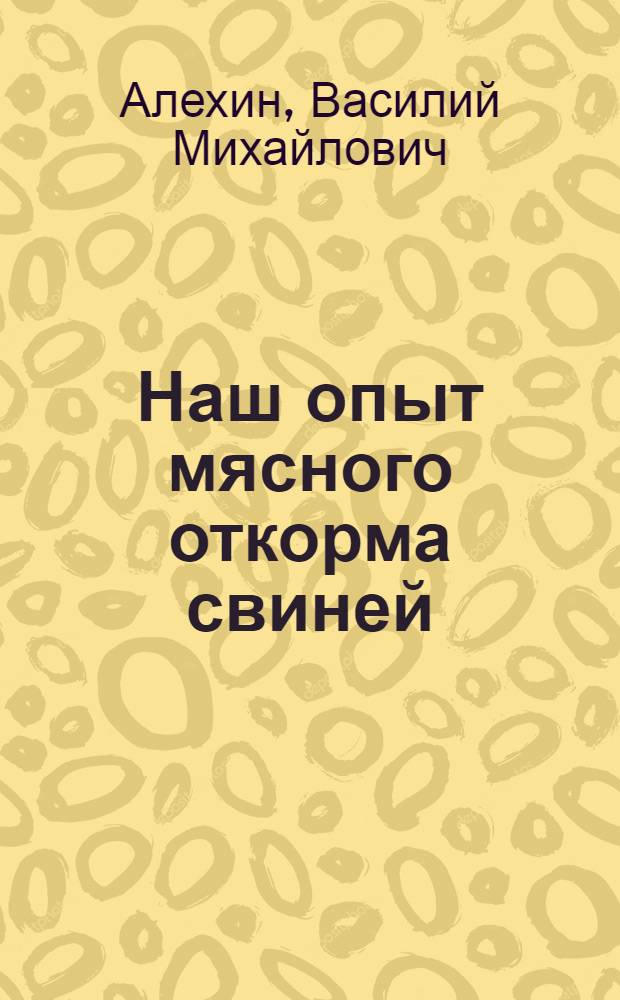 Алехин, Василий Михайлович

Наш опыт мясного откорма свиней